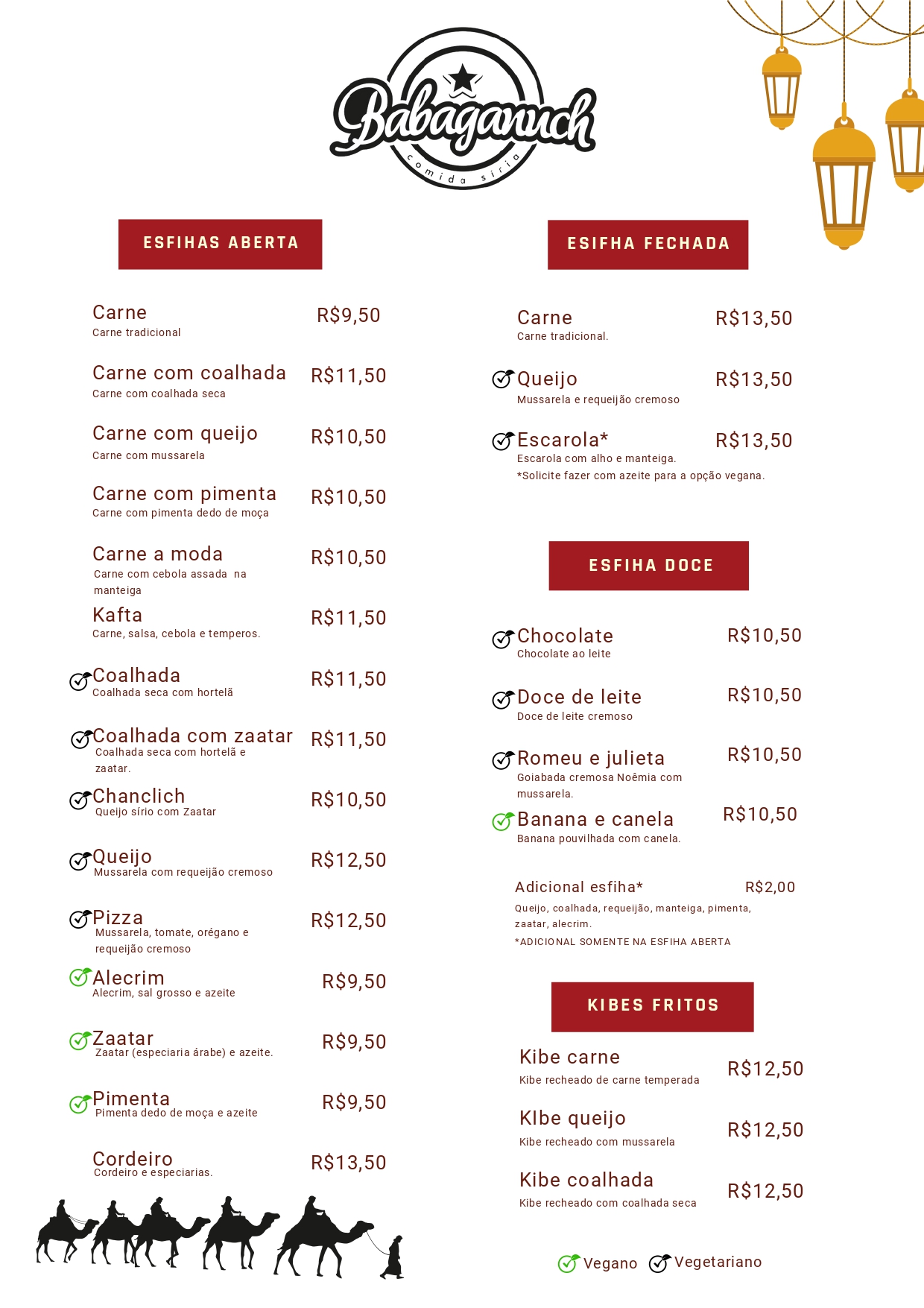 Babaganuch
comida síria

ESFIHAS ABERTA

Carne R$9,50
Carne tradicional

Carne com coalhada R$11,50
Carne com coalhada seca

Carne com queijo R$10,50
Carne com mussarela

Carne com pimenta R$10,50
Carne com pimenta dedo de moça

Carne a moda R$10,50
Carne com cebola assada na manteiga

Kafta R$11,50
Carne, salsa, cebola e temperos.

Coalhada R$11,50
Coalhada seca com hortelã

Coalhada com zaatar R$11,50
Coalhada seca com hortelã e zaatar.

Chanclich R$10,50
Queijo sírio com Zaatar

Queijo R$12,50
Mussarela com requeijão cremoso

Pizza R$12,50
Mussarela, tomate, orégano e requeijão cremoso

Alecrim R$9,50
Alecrim, sal grosso e azeite

Zaatar R$9,50
Zaatar (especiaria árabe) e azeite.

Pimenta R$9,50
Pimenta dedo de moça e azeite

Cordeiro R$13,50
Cordeiro e especiarias.

ESIFHA FECHADA

Carne R$13,50
Carne tradicional.

Queijo R$13,50
Mussarela e requeijão cremoso

Escarola* R$13,50
Escarola com alho e manteiga.
*Solicite fazer com azeite para a opção vegana.

ESFIHA DOCE

Chocolate R$10,50
Chocolate ao leite

Doce de leite R$10,50
Doce de leite cremoso

Romeu e julieta R$10,50
Goiabada cremosa Noêmia com mussarela.

Banana e canela R$10,50
Banana pouvilhada com canela.

Adicional esfiha* R$2,00
Queijo, coalhada, requeijão, manteiga, pimenta, zaatar, alecrim.
*ADICIONAL SOMENTE NA ESFIHA ABERTA

KIBES FRITOS

Kibe carne R$12,50
Kibe recheado de carne temperada

KIbe queijo R$12,50
Kibe recheado com mussarela

Kibe coalhada R$12,50
Kibe recheado com coalhada seca

Vegano Vegetariano